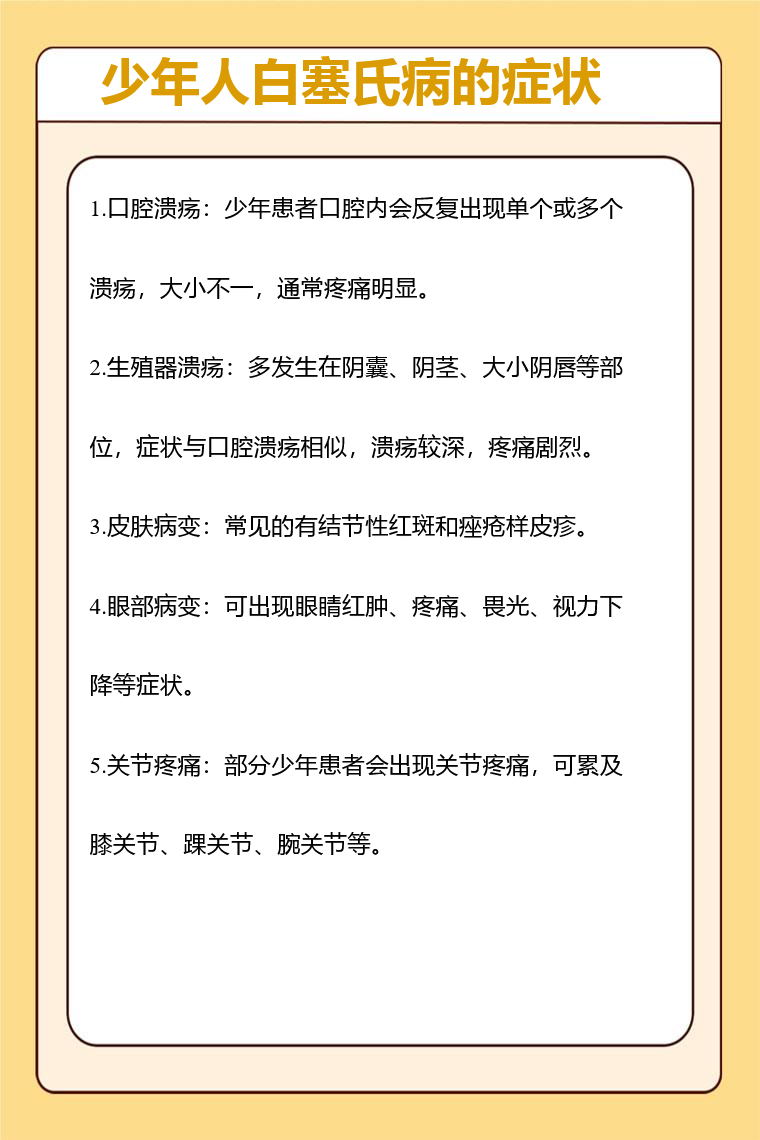 少年人白塞氏病的症状

1.口腔溃疡：少年患者口腔内会反复出现单个或多个溃疡，大小不一，通常疼痛明显。

2.生殖器溃疡：多发生在阴囊、阴茎、大小阴唇等部位，症状与口腔溃疡相似，溃疡较深，疼痛剧烈。

3.皮肤病变：常见的有结节性红斑和痤疮样皮疹。

4.眼部病变：可出现眼睛红肿、疼痛、畏光、视力下降等症状。

5.关节疼痛：部分少年患者会出现关节疼痛，可累及膝关节、踝关节、腕关节等。